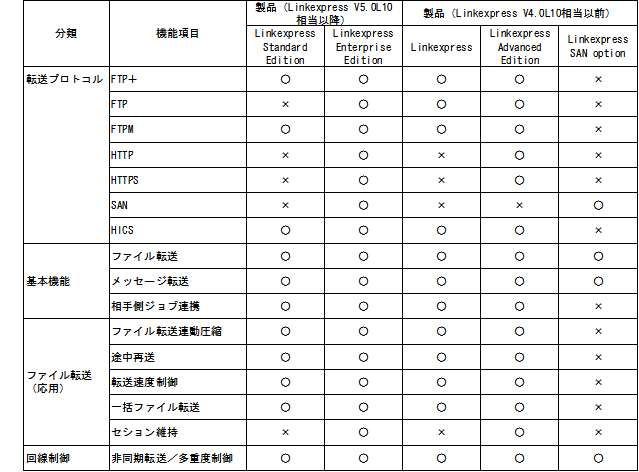 | 分類 | 機能項目 | 製品（Linkexpress V5.0L10相当以降） Linkexpress Standard Edition | 製品（Linkexpress V5.0L10相当以降） Linkexpress Enterprise Edition | 製品（Linkexpress V4.0L10相当以前） Linkexpress | 製品（Linkexpress V4.0L10相当以前） Linkexpress Advanced Edition | 製品（Linkexpress V4.0L10相当以前） Linkexpress SAN option |
|---|---|---|---|---|---|---|
| 転送プロトコル | FTP＋ | ○ | ○ | ○ | ○ | × |
| | FTP | × | ○ | ○ | ○ | × |
| | FTPM | ○ | ○ | ○ | ○ | × |
| | HTTP | × | ○ | × | ○ | × |
| | HTTPS | × | ○ | × | ○ | × |
| | SAN | × | ○ | × | × | ○ |
| | HICS | ○ | ○ | ○ | ○ | × |
| 基本機能 | ファイル転送 | ○ | ○ | ○ | ○ | ○ |
| | メッセージ転送 | ○ | ○ | ○ | ○ | ○ |
| | 相手側ジョブ連携 | ○ | ○ | ○ | ○ | × |
| ファイル転送（応用） | ファイル転送連動圧縮 | ○ | ○ | ○ | ○ | × |
| | 途中再送 | ○ | ○ | ○ | ○ | × |
| | 転送速度制御 | ○ | ○ | ○ | ○ | × |
| | 一括ファイル転送 | ○ | ○ | ○ | ○ | × |
| | セション維持 | × | ○ | × | ○ | × |
| 回線制御 | 非同期転送／多重度制御 | ○ | ○ | ○ | ○ | ○ |